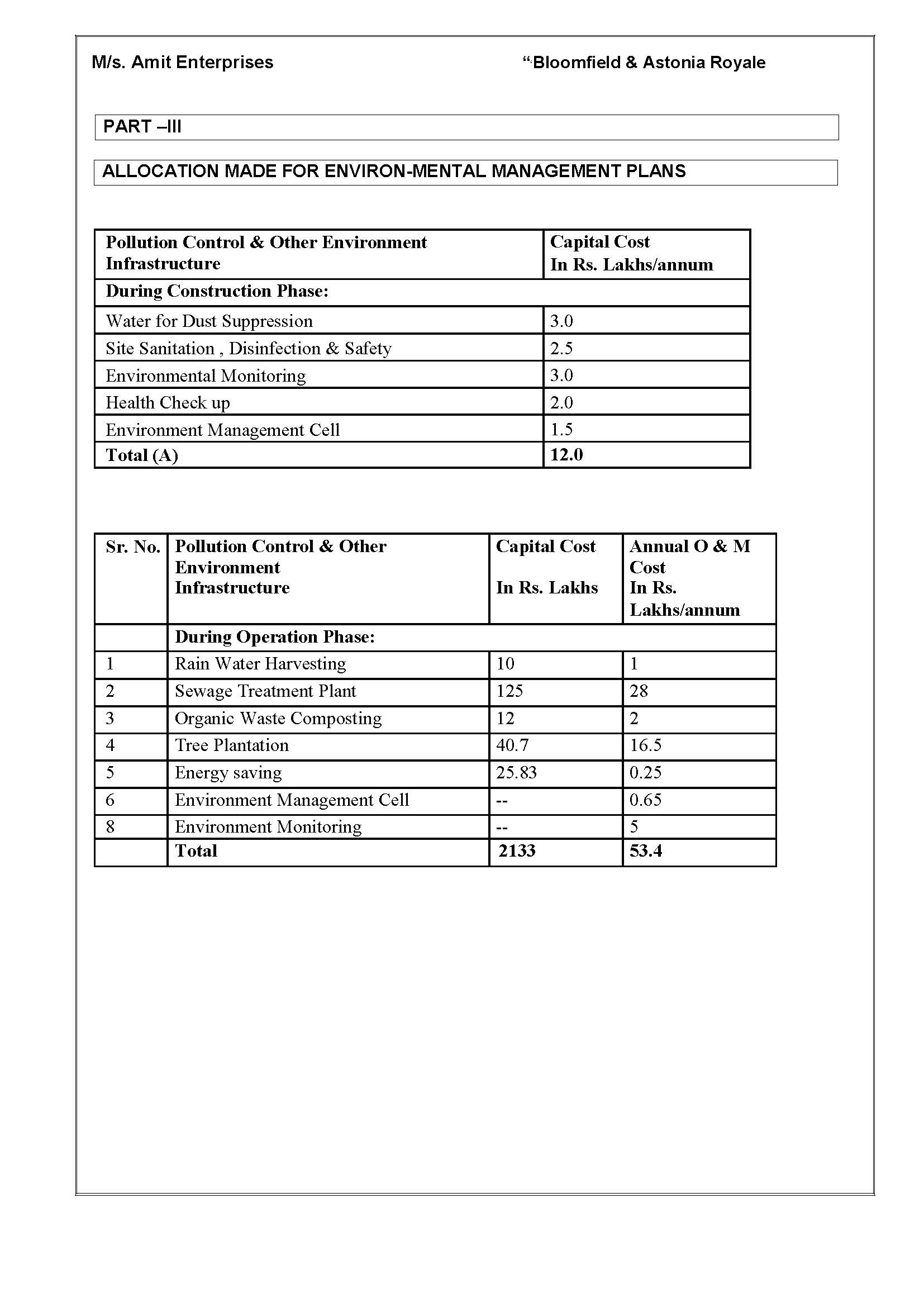 M/s. Amit Enterprises

“Bloomfield & Astonia Royale

PART –III

ALLOCATION MADE FOR ENVIRON-MENTAL MANAGEMENT PLANS

| Pollution Control & Other Environment Infrastructure | Capital Cost In Rs. Lakhs/annum |
|---|---|
| During Construction Phase: | |
| Water for Dust Suppression | 3.0 |
| Site Sanitation , Disinfection & Safety | 2.5 |
| Environmental Monitoring | 3.0 |
| Health Check up | 2.0 |
| Environment Management Cell | 1.5 |
| Total (A) | 12.0 |

| Sr. No. | Pollution Control & Other Environment Infrastructure | Capital Cost In Rs. Lakhs | Annual O & M Cost In Rs. Lakhs/annum |
|---|---|---|---|
| | During Operation Phase: | | |
| 1 | Rain Water Harvesting | 10 | 1 |
| 2 | Sewage Treatment Plant | 125 | 28 |
| 3 | Organic Waste Composting | 12 | 2 |
| 4 | Tree Plantation | 40.7 | 16.5 |
| 5 | Energy saving | 25.83 | 0.25 |
| 6 | Environment Management Cell | -- | 0.65 |
| 8 | Environment Monitoring | -- | 5 |
| | Total | 2133 | 53.4 |